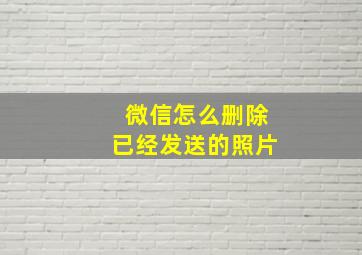 微信怎么删除
已经发送的照片